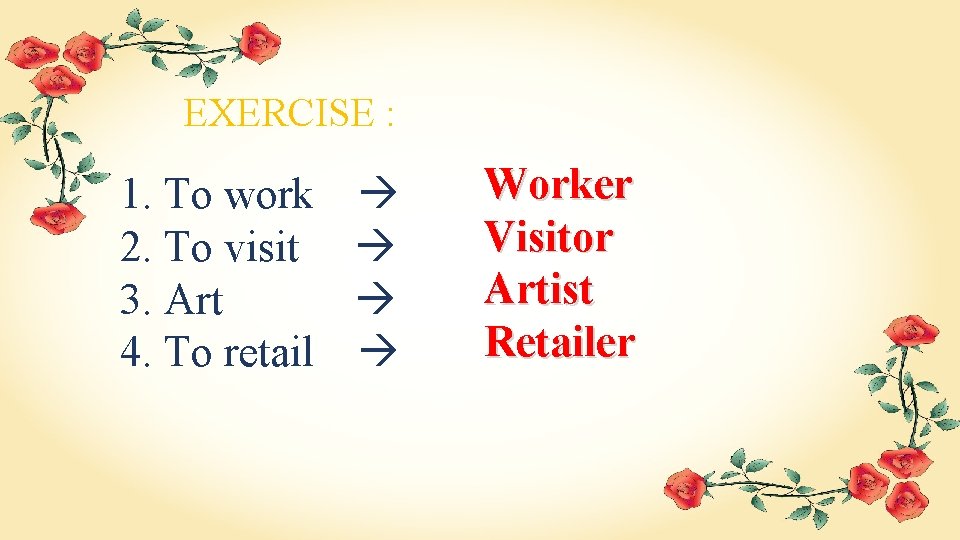 EXERCISE :

1. To work → Worker
2. To visit → Visitor
3. Art → Artist
4. To retail → Retailer